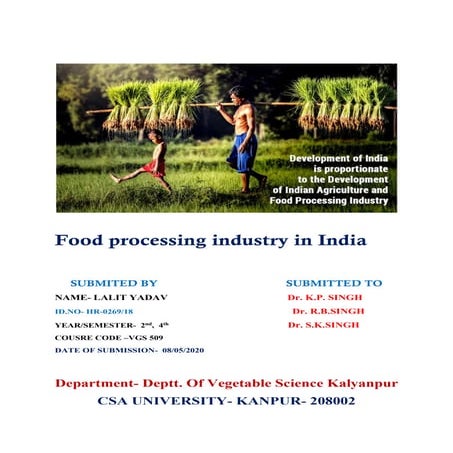 Development of India is proportionate to the Development of Indian Agriculture and Food Processing Industry

Food processing industry in India

SUBMITED BY

NAME- LALIT YADAV

ID.NO- HR-0269/18

YEAR/SEMESTER- $2^{nd}$, $4^{th}$

COUSRE CODE –VGS 509

DATE OF SUBMISSION- 08/05/2020

SUBMITTED TO

Dr. K.P. SINGH

Dr. R.B.SINGH

Dr. S.K.SINGH

Department- Deptt. Of Vegetable Science Kalyanpur

CSA UNIVERSITY- KANPUR- 208002